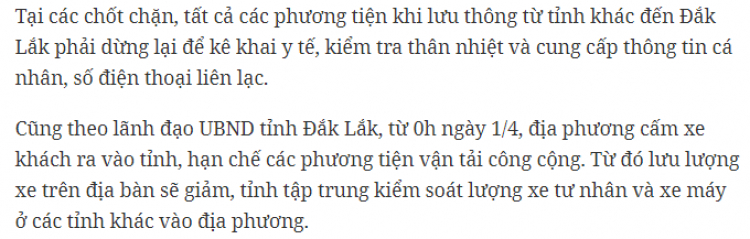 Tại các chốt chặn, tất cả các phương tiện khi lưu thông từ tỉnh khác đến Đắk Lắk phải dừng lại để kê khai y tế, kiểm tra thân nhiệt và cung cấp thông tin cá nhân, số điện thoại liên lạc.

Cũng theo lãnh đạo UBND tỉnh Đắk Lắk, từ 0h ngày 1/4, địa phương cấm xe khách ra vào tỉnh, hạn chế các phương tiện vận tải công cộng. Từ đó lưu lượng xe trên địa bàn sẽ giảm, tỉnh tập trung kiểm soát lượng xe tư nhân và xe máy ở các tỉnh khác vào địa phương.